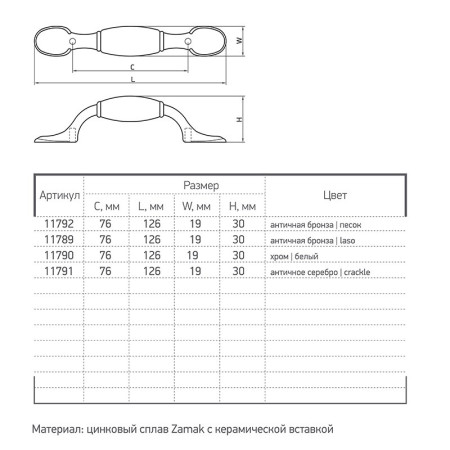 W
C
L
H

| Артикул | Размер | | | | Цвет |
|---|---|---|---|---|---|
| | C, мм | L, мм | W, мм | H, мм | |
| 11792 | 76 | 126 | 19 | 30 | античная бронза \| песок |
| 11789 | 76 | 126 | 19 | 30 | античная бронза \| laso |
| 11790 | 76 | 126 | 19 | 30 | хром \| белый |
| 11791 | 76 | 126 | 19 | 30 | античное серебро \| crackle |

Материал: цинковый сплав Zamak с керамической вставкой